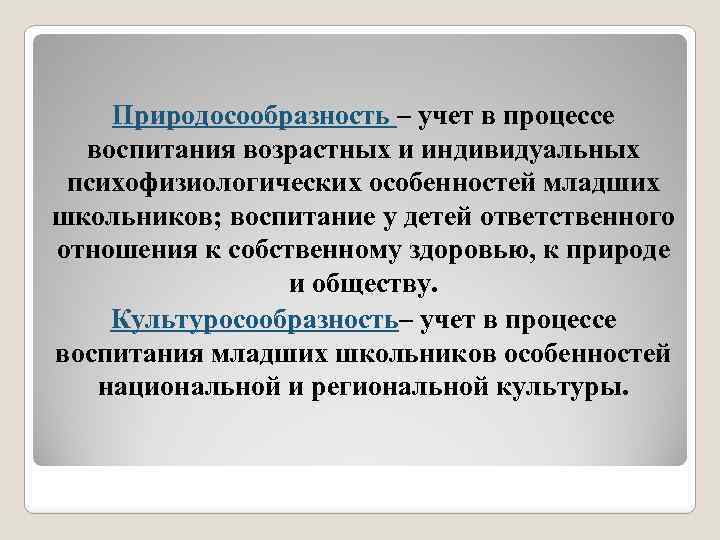 Природосообразность – учет в процессе воспитания возрастных и индивидуальных психофизиологических особенностей младших школьников; воспитание у детей ответственного отношения к собственному здоровью, к природе и обществу.

Культуросообразность– учет в процессе воспитания младших школьников особенностей национальной и региональной культуры.